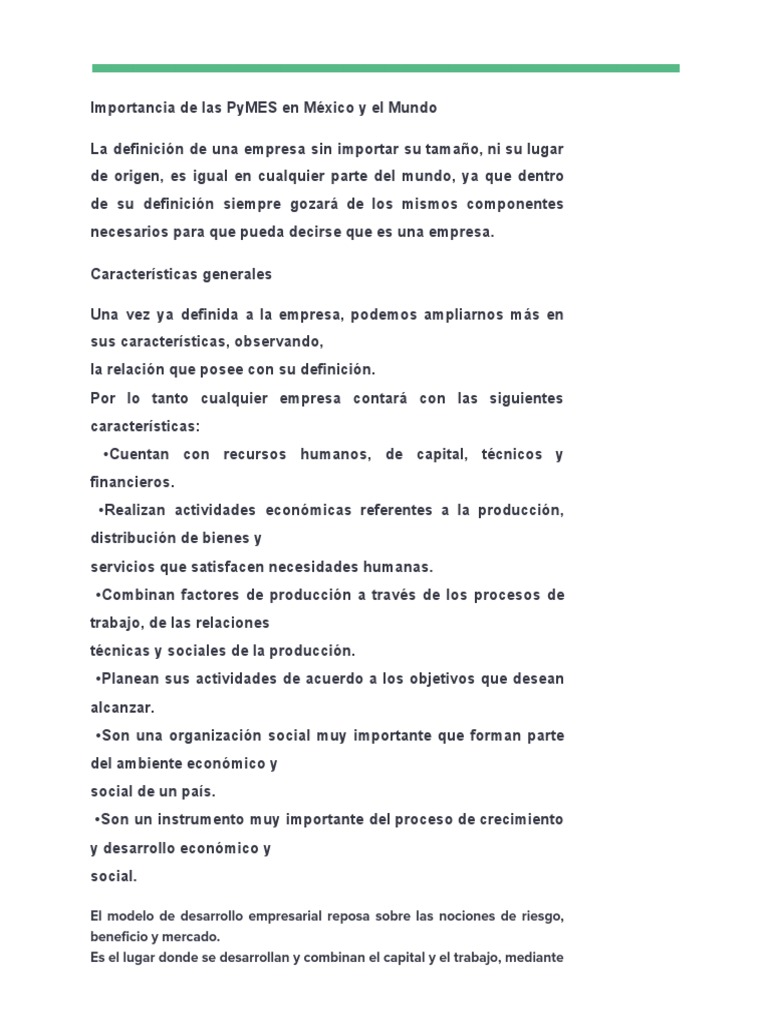 Importancia de las PyMES en México y el Mundo

La definición de una empresa sin importar su tamaño, ni su lugar de origen, es igual en cualquier parte del mundo, ya que dentro de su definición siempre gozará de los mismos componentes necesarios para que pueda decirse que es una empresa.

Características generales

Una vez ya definida a la empresa, podemos ampliarnos más en sus características, observando,
la relación que posee con su definición.
Por lo tanto cualquier empresa contará con las siguientes características:
•Cuentan con recursos humanos, de capital, técnicos y financieros.
•Realizan actividades económicas referentes a la producción, distribución de bienes y
servicios que satisfacen necesidades humanas.
•Combinan factores de producción a través de los procesos de trabajo, de las relaciones
técnicas y sociales de la producción.
•Planean sus actividades de acuerdo a los objetivos que desean alcanzar.
•Son una organización social muy importante que forman parte del ambiente económico y
social de un país.
•Son un instrumento muy importante del proceso de crecimiento y desarrollo económico y
social.

El modelo de desarrollo empresarial reposa sobre las nociones de riesgo, beneficio y mercado.
Es el lugar donde se desarrollan y combinan el capital y el trabajo, mediante